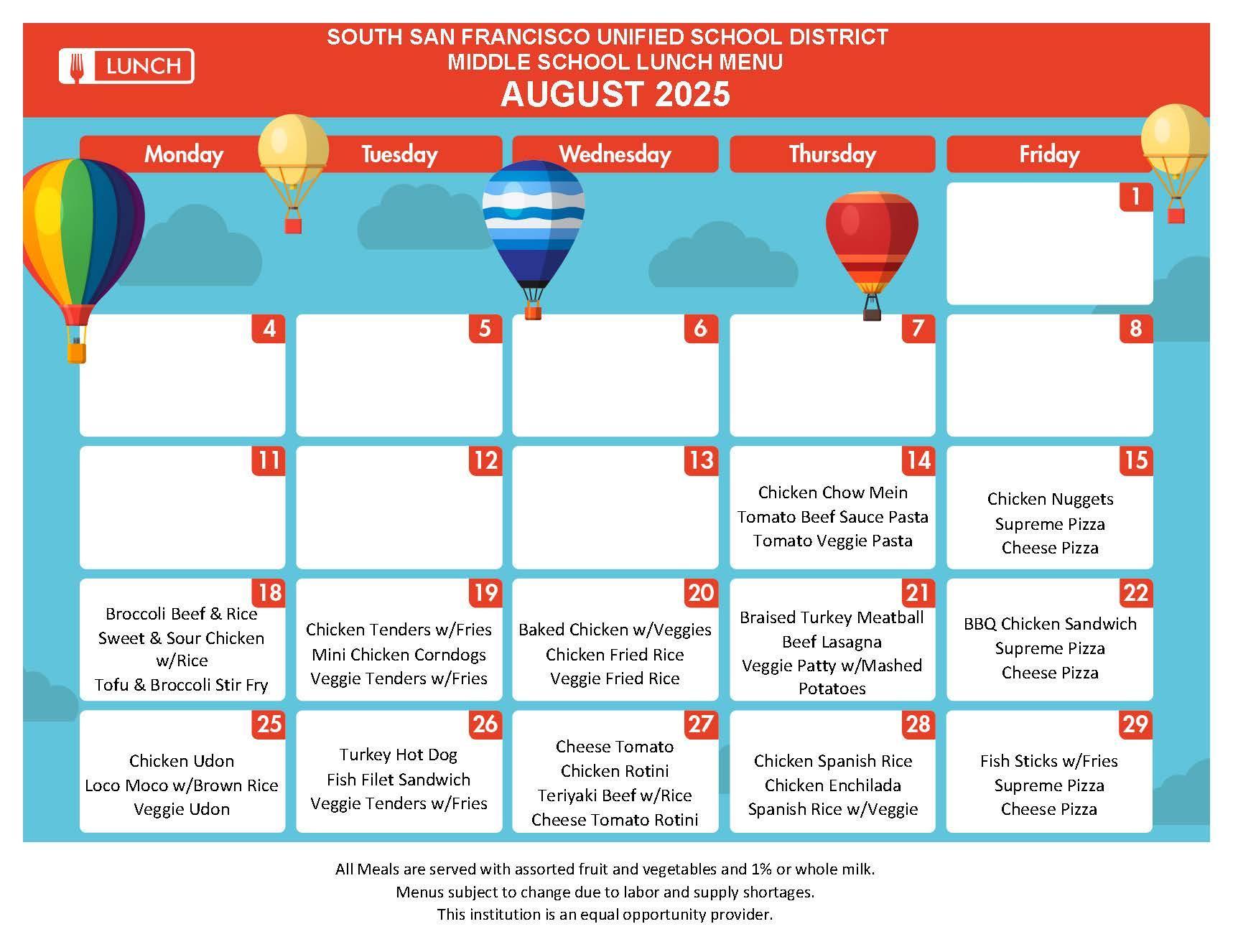 LUNCH

SOUTH SAN FRANCISCO UNIFIED SCHOOL DISTRICT
MIDDLE SCHOOL LUNCH MENU
AUGUST 2025

| Monday | Tuesday | Wednesday | Thursday | Friday |
|---|---|---|---|---|
| | | | | 1 |
| 4 | 5 | 6 | 7 | 8 |
| 11 | 12 | 13 | 14 Chicken Chow Mein Tomato Beef Sauce Pasta Tomato Veggie Pasta | 15 Chicken Nuggets Supreme Pizza Cheese Pizza |
| 18 Broccoli Beef & Rice Sweet & Sour Chicken w/Rice Tofu & Broccoli Stir Fry | 19 Chicken Tenders w/Fries Mini Chicken Corndogs Veggie Tenders w/Fries | 20 Baked Chicken w/Veggies Chicken Fried Rice Veggie Fried Rice | 21 Braised Turkey Meatball Beef Lasagna Veggie Patty w/Mashed Potatoes | 22 BBQ Chicken Sandwich Supreme Pizza Cheese Pizza |
| 25 Chicken Udon Loco Moco w/Brown Rice Veggie Udon | 26 Turkey Hot Dog Fish Filet Sandwich Veggie Tenders w/Fries | 27 Cheese Tomato Chicken Rotini Teriyaki Beef w/Rice Cheese Tomato Rotini | 28 Chicken Spanish Rice Chicken Enchilada Spanish Rice w/Veggie | 29 Fish Sticks w/Fries Supreme Pizza Cheese Pizza |

All Meals are served with assorted fruit and vegetables and 1% or whole milk.
Menus subject to change due to labor and supply shortages.
This institution is an equal opportunity provider.